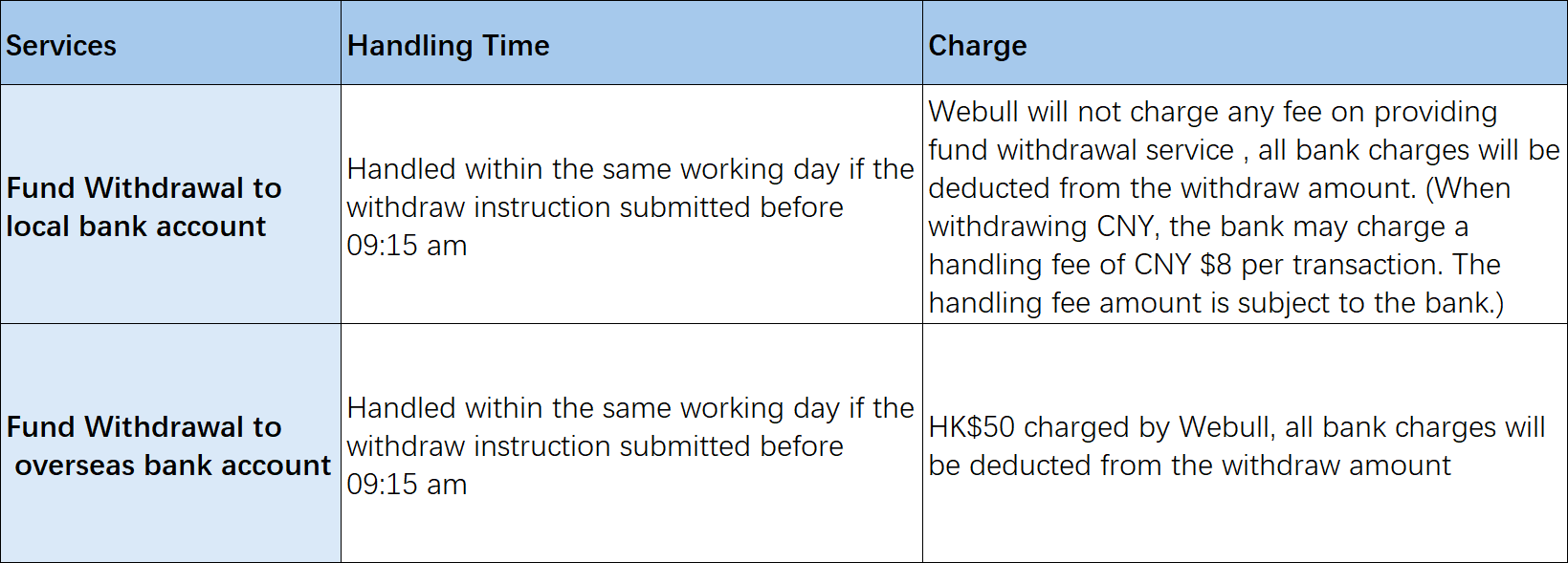 | Services | Handling Time | Charge |
|---|---|---|
| Fund Withdrawal to local bank account | Handled within the same working day if the withdraw instruction submitted before 09:15 am | Webull will not charge any fee on providing fund withdrawal service , all bank charges will be deducted from the withdraw amount. (When withdrawing CNY, the bank may charge a handling fee of CNY \$8 per transaction. The handling fee amount is subject to the bank.) |
| Fund Withdrawal to overseas bank account | Handled within the same working day if the withdraw instruction submitted before 09:15 am | HK\$50 charged by Webull, all bank charges will be deducted from the withdraw amount |